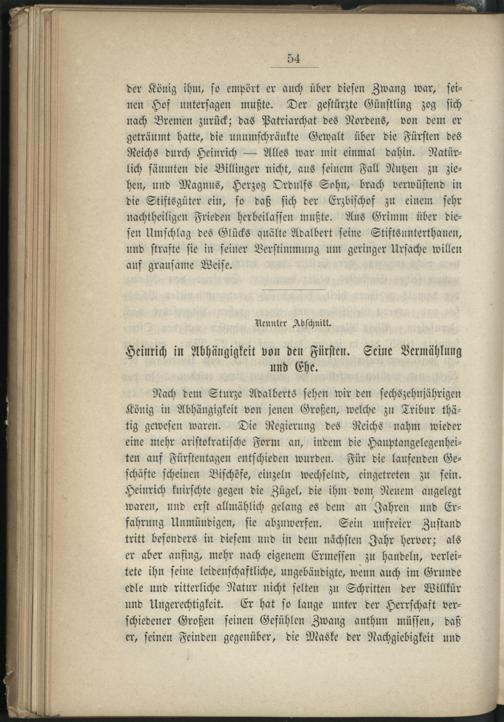 54

der König ihm, so empört er auch über diesen Zwang war, seinen Hof untersagen mußte. Der gestürzte Günstling zog sich nach Bremen zurück; das Patriarchat des Nordens, von dem er geträumt hatte, die unumschränkte Gewalt über die Fürsten des Reichs durch Heinrich — Alles war mit einmal dahin. Natürlich säumten die Billinger nicht, aus seinem Fall Nutzen zu ziehen, und Magnus, Herzog Ordulfs Sohn, brach verwüstend in die Stiftsgüter ein, so daß sich der Erzbischof zu einem sehr nachtheiligen Frieden herbeilassen mußte. Aus Grimm über diesen Umschlag des Glücks quälte Adalbert seine Stiftsunterthanen, und strafte sie in seiner Verstimmung um geringer Ursache willen auf grausame Weise.

Neunter Abschnitt.

Heinrich in Abhängigkeit von den Fürsten. Seine Vermählung und Ehe.

Nach dem Sturze Adalberts sehen wir den sechszehnjährigen König in Abhängigkeit von jenen Großen, welche zu Tribur thätig gewesen waren. Die Regierung des Reichs nahm wieder eine mehr aristokratische Form an, indem die Hauptangelegenheiten auf Fürstentagen entschieden wurden. Für die laufenden Geschäfte scheinen Bischöfe, einzeln wechselnd, eingetreten zu sein. Heinrich knirschte gegen die Zügel, die ihm vom Neuem angelegt waren, und erst allmählich gelang es dem an Jahren und Erfahrung Unmündigen, sie abzuwerfen. Sein unfreier Zustand tritt besonders in diesem und in dem nächsten Jahr hervor; als er aber anfing, mehr nach eigenem Ermessen zu handeln, verleitete ihn seine leidenschaftliche, ungebändigte, wenn auch im Grunde edle und ritterliche Natur nicht selten zu Schritten der Willkür und Ungerechtigkeit. Er hat so lange unter der Herrschaft verschiedener Großen seinen Gefühlen Zwang anthun müssen, daß er, seinen Feinden gegenüber, die Maske der Nachgiebigkeit und